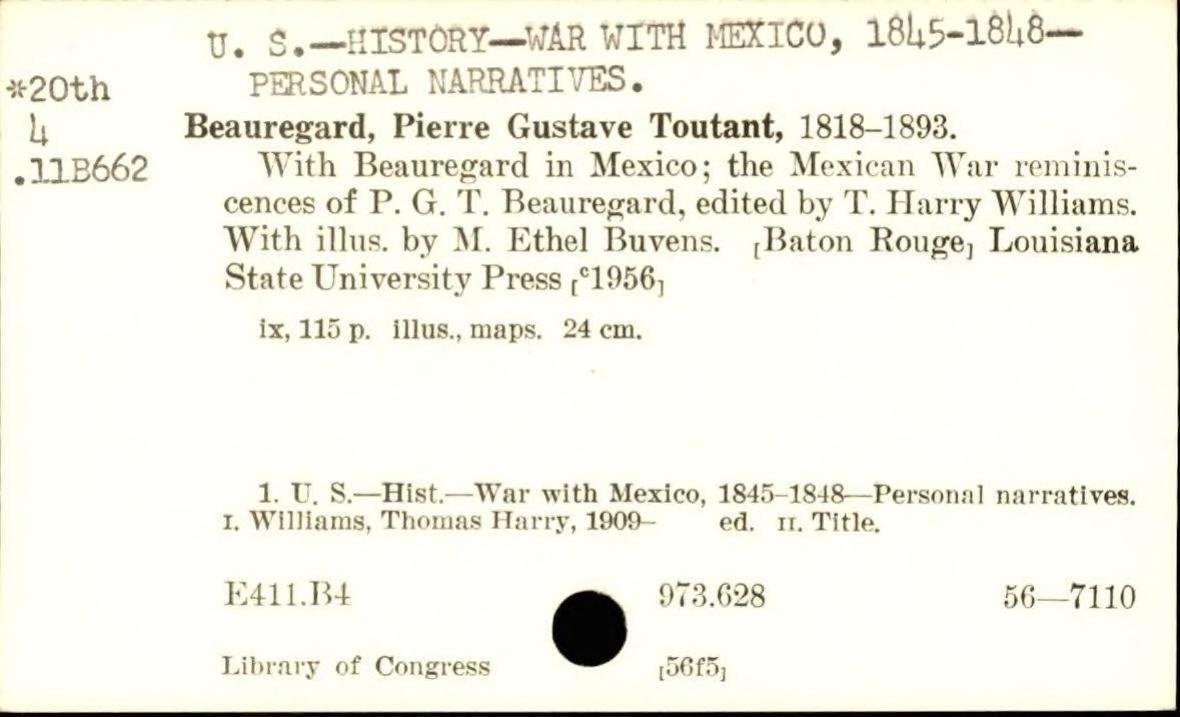 U. S.—HISTORY—WAR WITH MEXICO, 1845-1848—PERSONAL NARRATIVES.

*20th
4
.11B662

Beauregard, Pierre Gustave Toutant, 1818–1893.
With Beauregard in Mexico; the Mexican War reminiscences of P. G. T. Beauregard, edited by T. Harry Williams. With illus. by M. Ethel Buvens. [Baton Rouge] Louisiana State University Press [c1956]

ix, 115 p. illus., maps. 24 cm.

1. U. S.—Hist.—War with Mexico, 1845–1848—Personal narratives. I. Williams, Thomas Harry, 1909– ed. II. Title.

E411.B4 973.628 56—7110

Library of Congress [56f5]